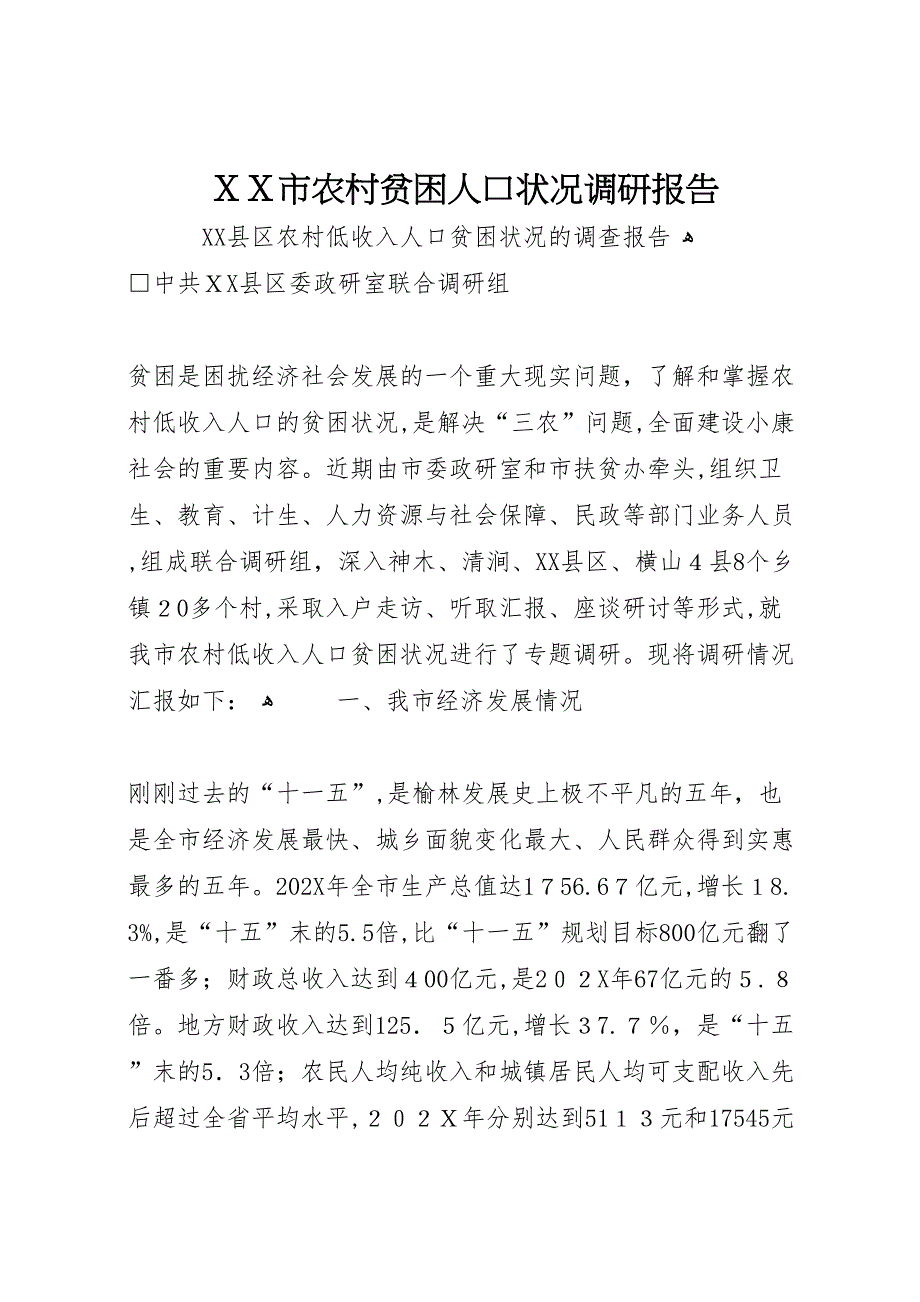 ＸＸ市农村贫困人口状况调研报告

XX县区农村低收入人口贫困状况的调查报告

□中共ＸX县区委政研室联合调研组

贫困是困扰经济社会发展的一个重大现实问题，了解和掌握农村低收入人口的贫困状况,是解决“三农”问题,全面建设小康社会的重要内容。近期由市委政研室和市扶贫办牵头,组织卫生、教育、计生、人力资源与社会保障、民政等部门业务人员,组成联合调研组，深入神木、清涧、XX县区、横山４县8个乡镇２0多个村,采取入户走访、听取汇报、座谈研讨等形式,就我市农村低收入人口贫困状况进行了专题调研。现将调研情况汇报如下： 一、我市经济发展情况

刚刚过去的“十一五”,是榆林发展史上极不平凡的五年，也是全市经济发展最快、城乡面貌变化最大、人民群众得到实惠最多的五年。202X年全市生产总值达1７56.6７亿元,增长１8.3%,是“十五”末的5.５倍,比“十一五”规划目标800亿元翻了一番多；财政总收入达到４00亿元,是2０２X年67亿元的５．８倍。地方财政收入达到125．５亿元,增长３7.７％，是“十五”末的5．3倍；农民人均纯收入和城镇居民人均可支配收入先后超过全省平均水平，２０２Ｘ年分别达到51１３元和17545元